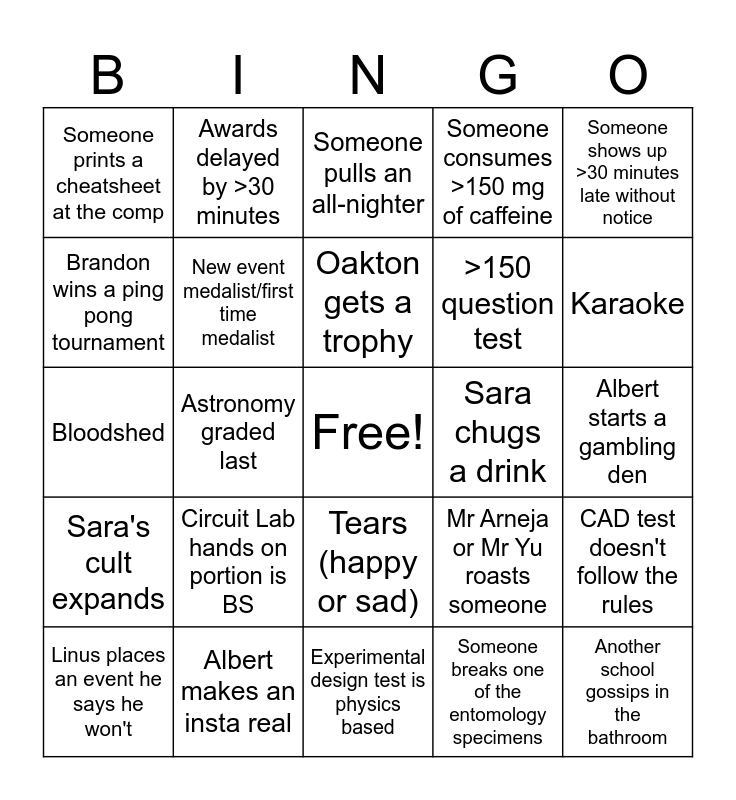 | B | I | N | G | O |
|---|---|---|---|---|
| Someone prints a cheatsheet at the comp | Awards delayed by >30 minutes | Someone pulls an all-nighter | Someone consumes >150 mg of caffeine | Someone shows up >30 minutes late without notice |
| Brandon wins a ping pong tournament | New event medalist/first time medalist | Oakton gets a trophy | >150 question test | Karaoke |
| Bloodshed | Astronomy graded last | Free! | Sara chugs a drink | Albert starts a gambling den |
| Sara's cult expands | Circuit Lab hands on portion is BS | Tears (happy or sad) | Mr Arneja or Mr Yu roasts someone | CAD test doesn't follow the rules |
| Linus places an event he says he won't | Albert makes an insta real | Experimental design test is physics based | Someone breaks one of the entomology specimens | Another school gossips in the bathroom |